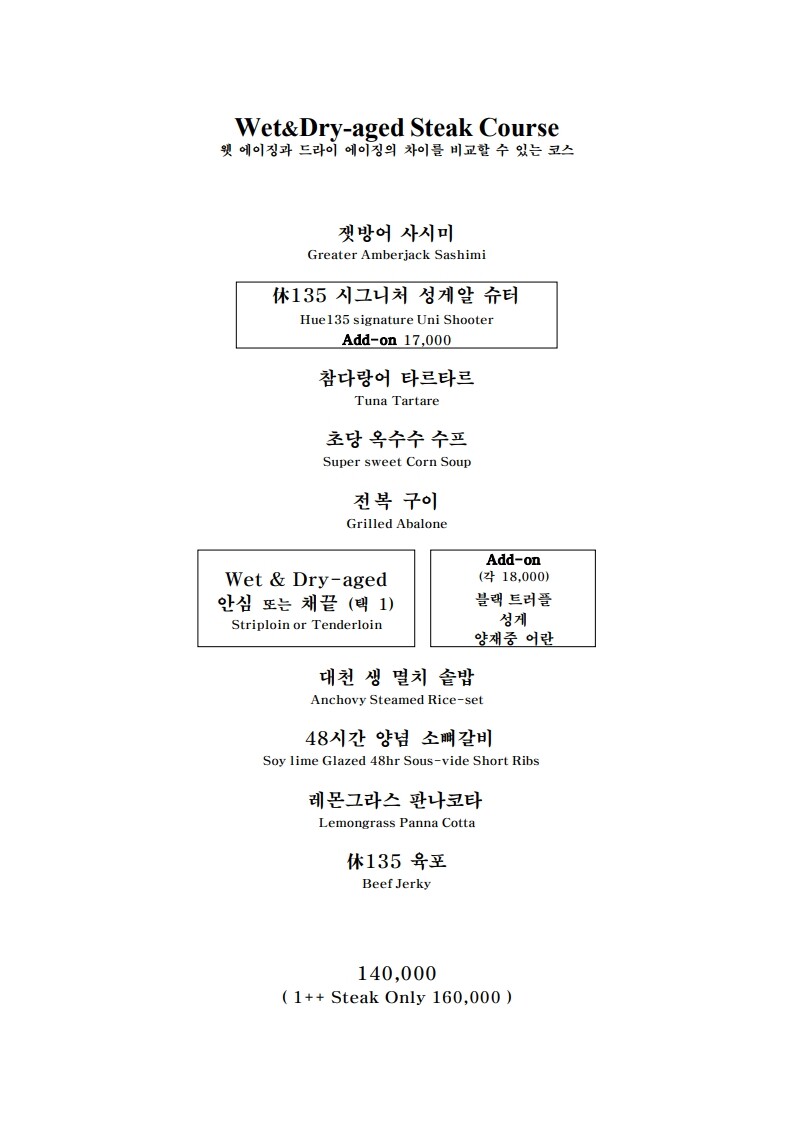 Wet&Dry-aged Steak Course
웻 에이징과 드라이 에이징의 차이를 비교할 수 있는 코스

잿방어 사시미
Greater Amberjack Sashimi

休135 시그니처 성게알 슈터
Hue135 signature Uni Shooter
Add-on 17,000

참다랑어 타르타르
Tuna Tartare

초당 옥수수 수프
Super sweet Corn Soup

전복 구이
Grilled Abalone

Wet & Dry-aged
안심 또는 채끝 (택 1)
Striploin or Tenderloin

Add-on
(각 18,000)
블랙 트러플
성게
양재중 어란

대천 생 멸치 솥밥
Anchovy Steamed Rice-set

48시간 양념 소빼갈비
Soy lime Glazed 48hr Sous-vide Short Ribs

레몬그라스 판나코타
Lemongrass Panna Cotta

休135 육포
Beef Jerky

140,000
( 1++ Steak Only 160,000 )